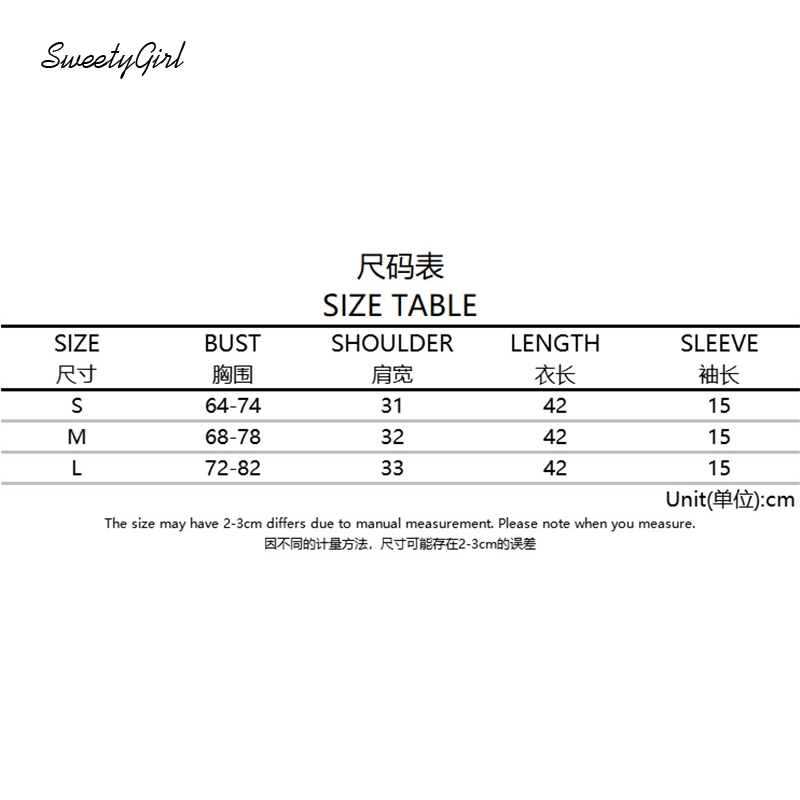 SweetyGirl

尺码表
SIZE TABLE

| SIZE 尺寸 | BUST 胸围 | SHOULDER 肩宽 | LENGTH 衣长 | SLEEVE 袖长 |
|---|---|---|---|---|
| S | 64-74 | 31 | 42 | 15 |
| M | 68-78 | 32 | 42 | 15 |
| L | 72-82 | 33 | 42 | 15 |

Unit(单位):cm

The size may have 2-3cm differs due to manual measurement. Please note when you measure.
因不同的计量方法，尺寸可能存在2-3cm的误差